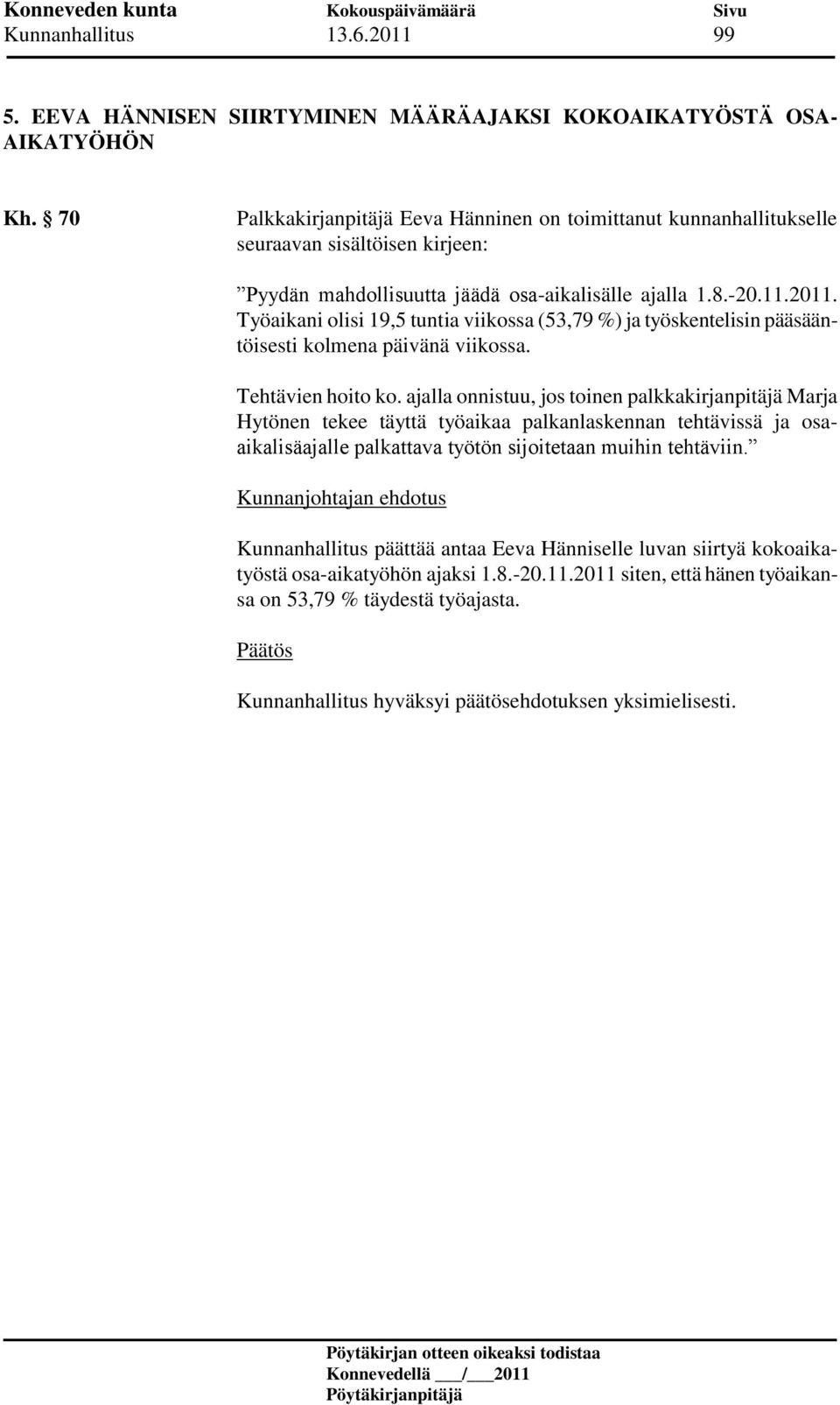 Konneveden kunta Kokouspäivämäärä Sivu
Kunnanhallitus 13.6.2011 99

5. EEVA HÄNNISEN SIIRTYMINEN MÄÄRÄAJAKSI KOKOAIKATYÖSTÄ OSA-AIKATYÖHÖN

Kh. § 70 Palkkakirjanpitäjä Eeva Hänninen on toimittanut kunnanhallitukselle seuraavan sisältöisen kirjeen:

”Pyydän mahdollisuutta jäädä osa-aikalisälle ajalla 1.8.-20.11.2011. Työaikani olisi 19,5 tuntia viikossa (53,79 %) ja työskentelisin pääsääntöisesti kolmena päivänä viikossa.

Tehtävien hoito ko. ajalla onnistuu, jos toinen palkkakirjanpitäjä Marja Hytönen tekee täyttä työaikaa palkanlaskennan tehtävissä ja osa-aikalisäajalle palkattava työtön sijoitetaan muihin tehtäviin.”

Kunnanjohtajan ehdotus

Kunnanhallitus päättää antaa Eeva Hänniselle luvan siirtyä kokoaikatyöstä osa-aikatyöhön ajaksi 1.8.-20.11.2011 siten, että hänen työaikansa on 53,79 % täydestä työajasta.

Päätös

Kunnanhallitus hyväksyi päätösehdotuksen yksimielisesti.

Pöytäkirjan otteen oikeaksi todistaa
Konnevedellä ___/___2011
Pöytäkirjanpitäjä